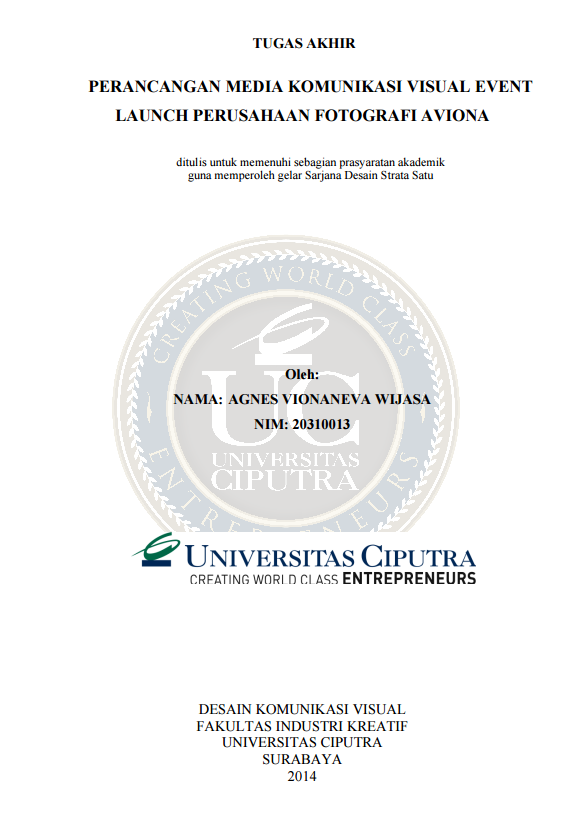 TUGAS AKHIR

PERANCANGAN MEDIA KOMUNIKASI VISUAL EVENT LAUNCH PERUSAHAAN FOTOGRAFI AVIONA

ditulis untuk memenuhi sebagian prasyaratan akademik
guna memperoleh gelar Sarjana Desain Strata Satu

Oleh:
NAMA: AGNES VIONANEVA WIJASA
NIM: 20310013

UNIVERSITAS CIPUTRA
CREATING WORLD CLASS ENTREPRENEURS

DESAIN KOMUNIKASI VISUAL
FAKULTAS INDUSTRI KREATIF
UNIVERSITAS CIPUTRA
SURABAYA
2014

CREATING WORLD CLASS ENTREPRENEURS UC UNIVERSITAS CIPUTRA